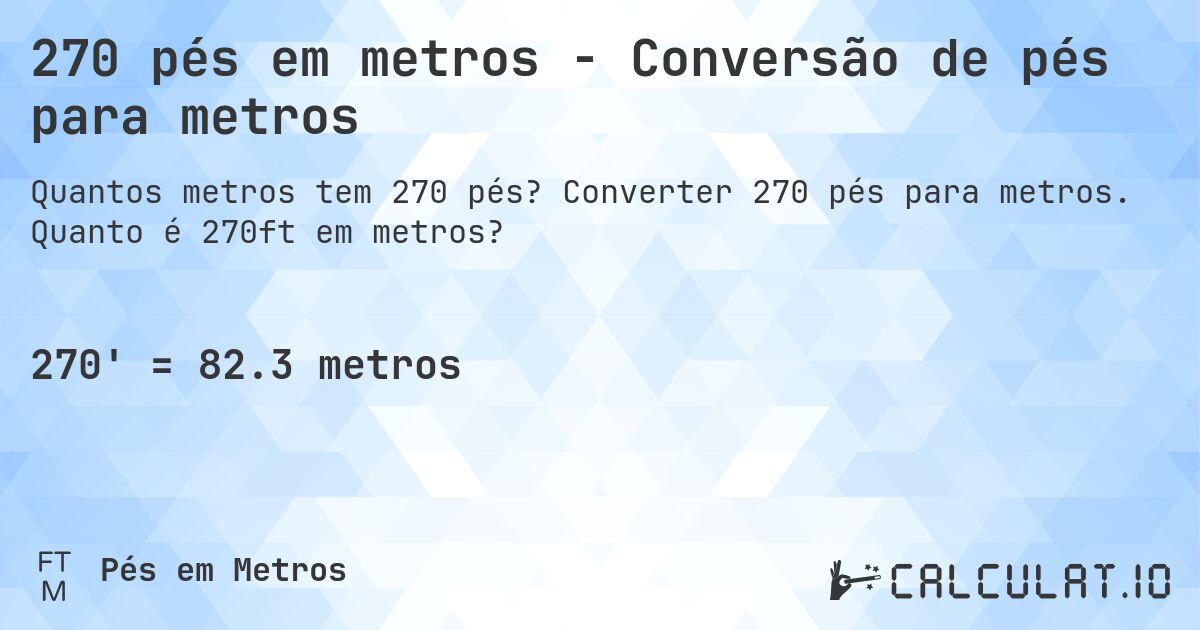 270 pés em metros - Conversão de pés para metros

Quantos metros tem 270 pés? Converter 270 pés para metros. Quanto é 270ft em metros?

270' = 82.3 metros

FT
M
Pés em Metros

CALCULAT.IO